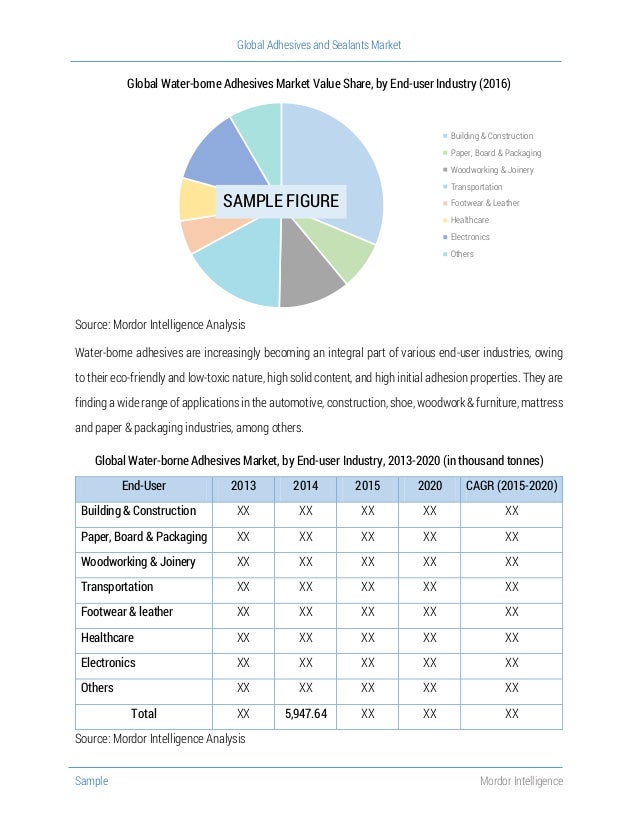 Global Adhesives and Sealants Market

Global Water-borne Adhesives Market Value Share, by End-user Industry (2016)

SAMPLE FIGURE

Building & Construction
Paper, Board & Packaging
Woodworking & Joinery
Transportation
Footwear & Leather
Healthcare
Electronics
Others

Source: Mordor Intelligence Analysis

Water-borne adhesives are increasingly becoming an integral part of various end-user industries, owing to their eco-friendly and low-toxic nature, high solid content, and high initial adhesion properties. They are finding a wide range of applications in the automotive, construction, shoe, woodwork & furniture, mattress and paper & packaging industries, among others.

Global Water-borne Adhesives Market, by End-user Industry, 2013-2020 (in thousand tonnes)

| End-User | 2013 | 2014 | 2015 | 2020 | CAGR (2015-2020) |
|---|---|---|---|---|---|
| Building & Construction | XX | XX | XX | XX | XX |
| Paper, Board & Packaging | XX | XX | XX | XX | XX |
| Woodworking & Joinery | XX | XX | XX | XX | XX |
| Transportation | XX | XX | XX | XX | XX |
| Footwear & leather | XX | XX | XX | XX | XX |
| Healthcare | XX | XX | XX | XX | XX |
| Electronics | XX | XX | XX | XX | XX |
| Others | XX | XX | XX | XX | XX |
| Total | XX | 5,947.64 | XX | XX | XX |

Source: Mordor Intelligence Analysis

Sample

Mordor Intelligence